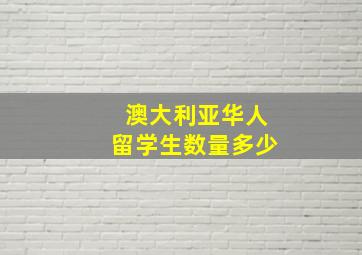 澳大利亚华人
留学生数量多少